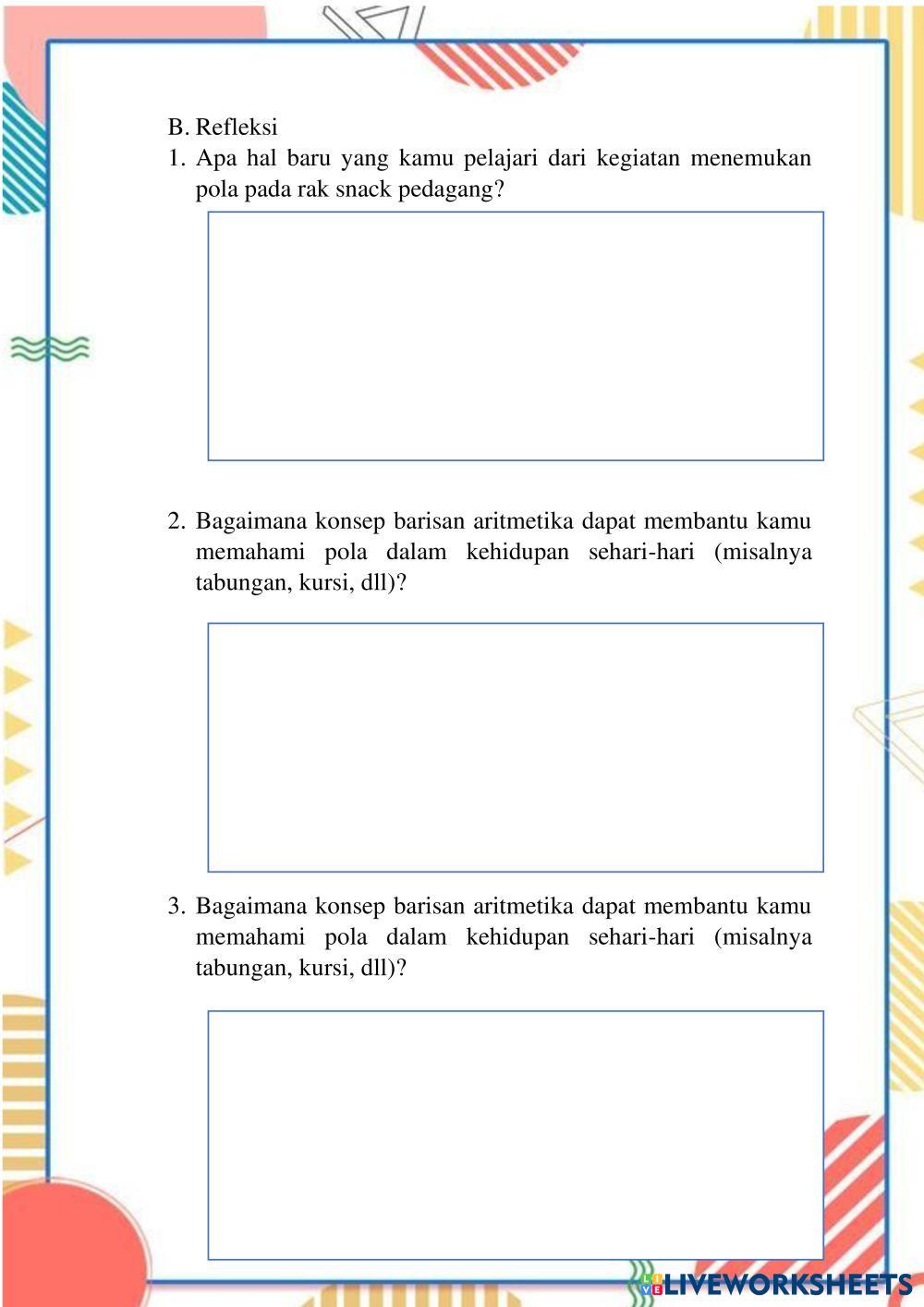 B. Refleksi

1. Apa hal baru yang kamu pelajari dari kegiatan menemukan pola pada rak snack pedagang?

2. Bagaimana konsep barisan aritmetika dapat membantu kamu memahami pola dalam kehidupan sehari-hari (misalnya tabungan, kursi, dll)?

3. Bagaimana konsep barisan aritmetika dapat membantu kamu memahami pola dalam kehidupan sehari-hari (misalnya tabungan, kursi, dll)?

LIVEWORKSHEETS